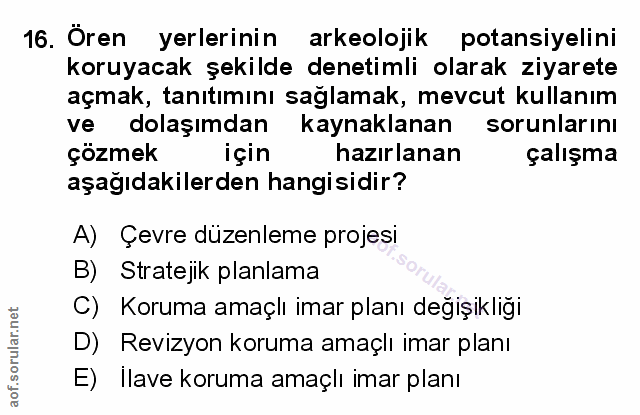 16. Ören yerlerinin arkeolojik potansiyelini koruyacak şekilde denetimli olarak ziyarete açmak, tanıtımını sağlamak, mevcut kullanım ve dolaşımdan kaynaklanan sorunlarını çözmek için hazırlanan çalışma aşağıdakilerden hangisidir?

A) Çevre düzenleme projesi
B) Stratejik planlama
C) Koruma amaçlı imar planı değişikliği
D) Revizyon koruma amaçlı imar planı
E) İlave koruma amaçlı imar planı

aof.sorular.net